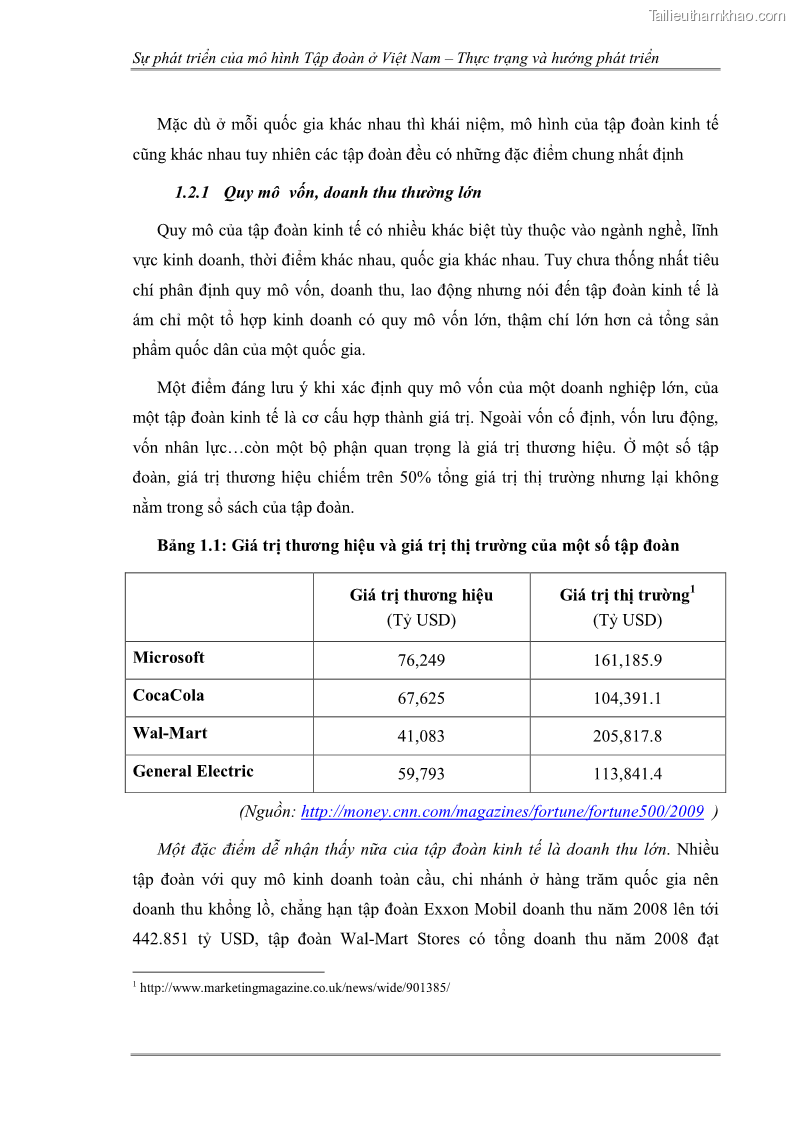 Tailieuthamkhao.com

Sự phát triển của mô hình Tập đoàn ở Việt Nam – Thực trạng và hướng phát triển

Mặc dù ở mỗi quốc gia khác nhau thì khái niệm, mô hình của tập đoàn kinh tế cũng khác nhau tuy nhiên các tập đoàn đều có những đặc điểm chung nhất định

1.2.1 Quy mô vốn, doanh thu thường lớn

Quy mô của tập đoàn kinh tế có nhiều khác biệt tùy thuộc vào ngành nghề, lĩnh vực kinh doanh, thời điểm khác nhau, quốc gia khác nhau. Tuy chưa thống nhất tiêu chí phân định quy mô vốn, doanh thu, lao động nhưng nói đến tập đoàn kinh tế là ám chỉ một tổ hợp kinh doanh có quy mô vốn lớn, thậm chí lớn hơn cả tổng sản phẩm quốc dân của một quốc gia.

Một điểm đáng lưu ý khi xác định quy mô vốn của một doanh nghiệp lớn, của một tập đoàn kinh tế là cơ cấu hợp thành giá trị. Ngoài vốn cố định, vốn lưu động, vốn nhân lực…còn một bộ phận quan trọng là giá trị thương hiệu. Ở một số tập đoàn, giá trị thương hiệu chiếm trên 50% tổng giá trị thị trường nhưng lại không nằm trong sổ sách của tập đoàn.

Bảng 1.1: Giá trị thương hiệu và giá trị thị trường của một số tập đoàn

| | Giá trị thương hiệu (Tỷ USD) | Giá trị thị trường$^1$ (Tỷ USD) |
|---|---|---|
| Microsoft | 76,249 | 161,185.9 |
| CocaCola | 67,625 | 104,391.1 |
| Wal-Mart | 41,083 | 205,817.8 |
| General Electric | 59,793 | 113,841.4 |

(Nguồn: http://money.cnn.com/magazines/fortune/fortune500/2009 )

Một đặc điểm dễ nhận thấy nữa của tập đoàn kinh tế là doanh thu lớn. Nhiều tập đoàn với quy mô kinh doanh toàn cầu, chi nhánh ở hàng trăm quốc gia nên doanh thu khổng lồ, chẳng hạn tập đoàn Exxon Mobil doanh thu năm 2008 lên tới 442.851 tỷ USD, tập đoàn Wal-Mart Stores có tổng doanh thu năm 2008 đạt

$^1$ http://www.marketingmagazine.co.uk/news/wide/901385/